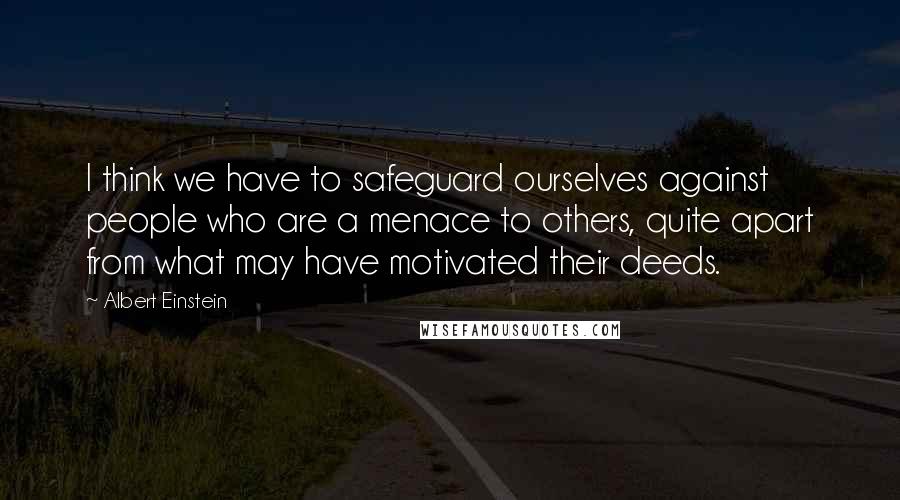 I think we have to safeguard ourselves against people who are a menace to others, quite apart from what may have motivated their deeds.

~ Albert Einstein

WISEFAMOUSQUOTES.COM